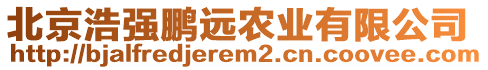 北京浩强鹏远农业有限公司
http://bjalfredjerem2.cn.coovee.com